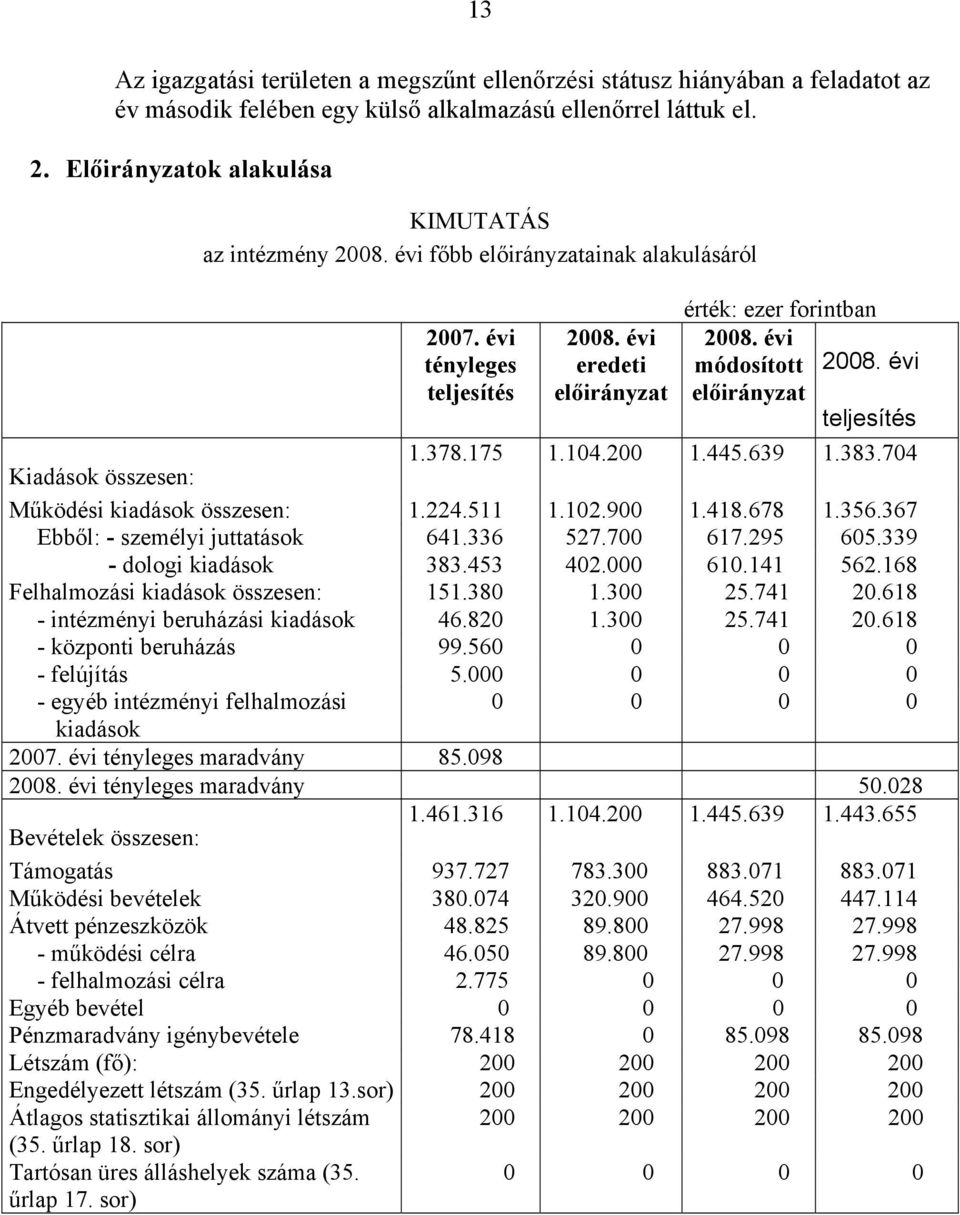 13

Az igazgatási területen a megszűnt ellenőrzési státusz hiányában a feladatot az év második felében egy külső alkalmazású ellenőrrel láttuk el.

2. Előirányzatok alakulása

KIMUTATÁS
az intézmény 2008. évi főbb előirányzatainak alakulásáról

érték: ezer forintban

| | 2007. évi tényleges teljesítés | 2008. évi eredeti előirányzat | 2008. évi módosított előirányzat | 2008. évi teljesítés |
|---|---|---|---|---|
| Kiadások összesen: | 1.378.175 | 1.104.200 | 1.445.639 | 1.383.704 |
| Működési kiadások összesen: | 1.224.511 | 1.102.900 | 1.418.678 | 1.356.367 |
| Ebből: - személyi juttatások | 641.336 | 527.700 | 617.295 | 605.339 |
| - dologi kiadások | 383.453 | 402.000 | 610.141 | 562.168 |
| Felhalmozási kiadások összesen: | 151.380 | 1.300 | 25.741 | 20.618 |
| - intézményi beruházási kiadások | 46.820 | 1.300 | 25.741 | 20.618 |
| - központi beruházás | 99.560 | 0 | 0 | 0 |
| - felújítás | 5.000 | 0 | 0 | 0 |
| - egyéb intézményi felhalmozási kiadások | 0 | 0 | 0 | 0 |
| 2007. évi tényleges maradvány | 85.098 | | | |
| 2008. évi tényleges maradvány | | | | 50.028 |
| Bevételek összesen: | 1.461.316 | 1.104.200 | 1.445.639 | 1.443.655 |
| Támogatás | 937.727 | 783.300 | 883.071 | 883.071 |
| Működési bevételek | 380.074 | 320.900 | 464.520 | 447.114 |
| Átvett pénzeszközök | 48.825 | 89.800 | 27.998 | 27.998 |
| - működési célra | 46.050 | 89.800 | 27.998 | 27.998 |
| - felhalmozási célra | 2.775 | 0 | 0 | 0 |
| Egyéb bevétel | 0 | 0 | 0 | 0 |
| Pénzmaradvány igénybevétele | 78.418 | 0 | 85.098 | 85.098 |
| Létszám (fő): | 200 | 200 | 200 | 200 |
| Engedélyezett létszám (35. űrlap 13.sor) | 200 | 200 | 200 | 200 |
| Átlagos statisztikai állományi létszám (35. űrlap 18. sor) | 200 | 200 | 200 | 200 |
| Tartósan üres álláshelyek száma (35. űrlap 17. sor) | 0 | 0 | 0 | 0 |